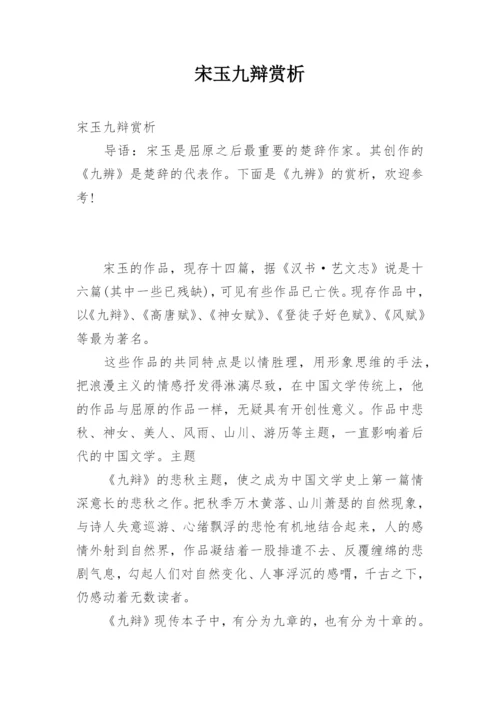 宋玉九辩赏析

宋玉九辩赏析

导语：宋玉是屈原之后最重要的楚辞作家。其创作的《九辨》是楚辞的代表作。下面是《九辨》的赏析，欢迎参考！

宋玉的作品，现存十四篇，据《汉书·艺文志》说是十六篇(其中一些已残缺)，可见有些作品已亡佚。现存作品中，以《九辩》、《高唐赋》、《神女赋》、《登徒子好色赋》、《风赋》等最为著名。

这些作品的共同特点是以情胜理，用形象思维的手法，把浪漫主义的情感抒发得淋漓尽致，在中国文学传统上，他的作品与屈原的作品一样，无疑具有开创性意义。作品中悲秋、神女、美人、风雨、山川、游历等主题，一直影响着后代的中国文学。主题

《九辩》的悲秋主题，使之成为中国文学史上第一篇情深意长的悲秋之作。把秋季万木黄落、山川萧瑟的自然现象，与诗人失意巡游、心绪飘浮的悲怆有机地结合起来，人的感情外射到自然界，作品凝结着一股排遣不去、反覆缠绵的悲剧气息，勾起人们对自然变化、人事浮沉的感喟，千古之下，仍感动着无数读者。

《九辩》现传本子中，有分为九章的，也有分为十章的。